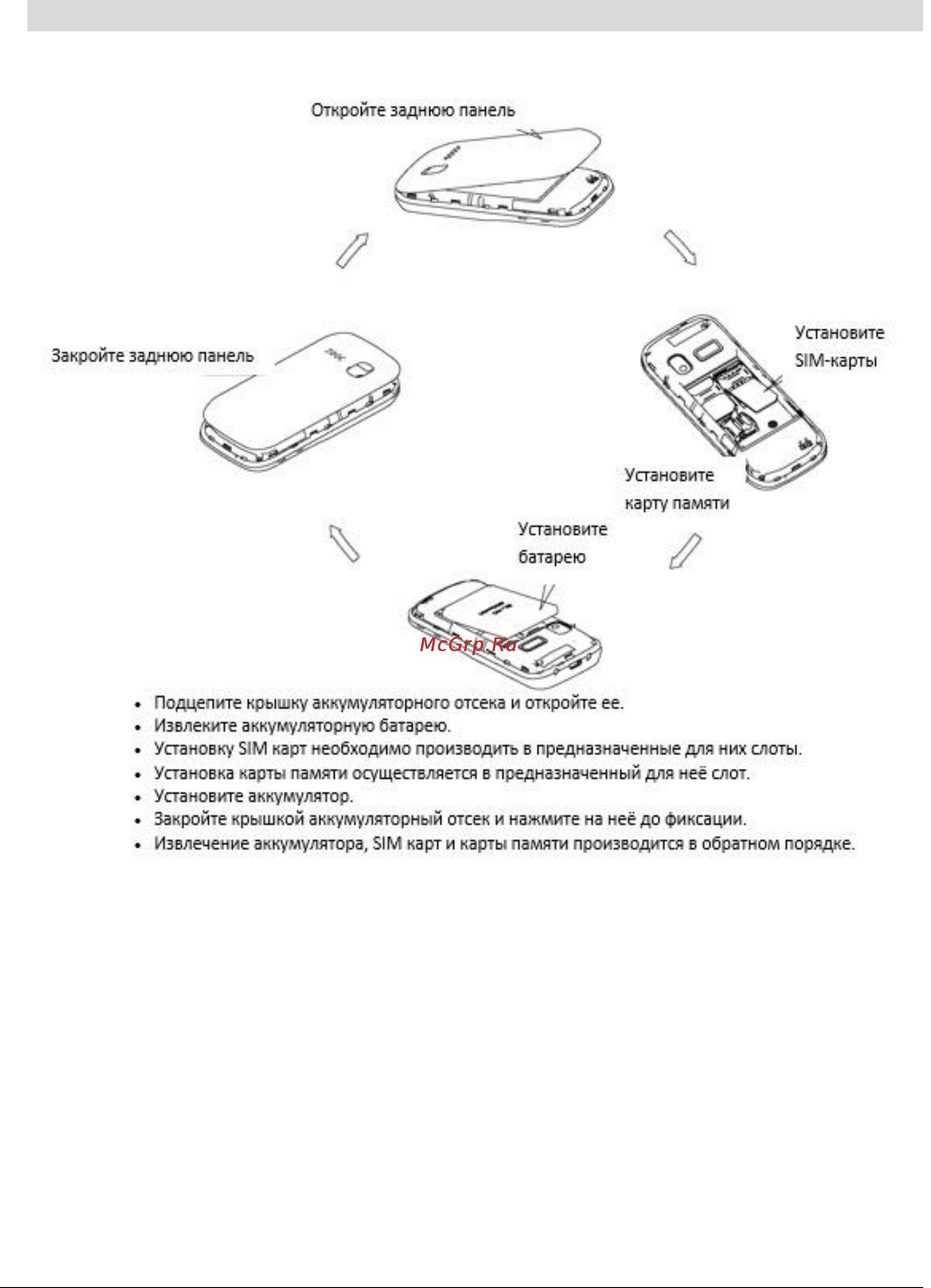 Откройте заднюю панель

Закройте заднюю панель

Установите SIM-карты

Установите карту памяти

Установите батарею

McGrp.Ru

• Подцепите крышку аккумуляторного отсека и откройте ее.
• Извлеките аккумуляторную батарею.
• Установку SIM карт необходимо производить в предназначенные для них слоты.
• Установка карты памяти осуществляется в предназначенный для неё слот.
• Установите аккумулятор.
• Закройте крышкой аккумуляторный отсек и нажмите на неё до фиксации.
• Извлечение аккумулятора, SIM карт и карты памяти производится в обратном порядке.